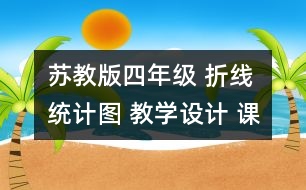 苏教版四年级 折线统计图 教学设计 课